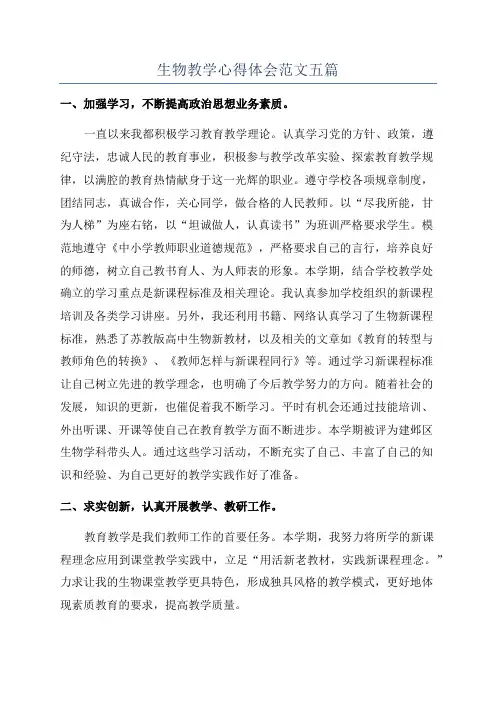 生物教学心得体会范文五篇

一、加强学习，不断提高政治思想业务素质。

一直以来我都积极学习教育教学理论。认真学习党的方针、政策，遵纪守法，忠诚人民的教育事业，积极参与教学改革实验、探索教育教学规律，以满腔的教育热情献身于这一光辉的职业。遵守学校各项规章制度，团结同志，真诚合作，关心同学，做合格的人民教师。以“尽我所能，甘为人梯”为座右铭，以“坦诚做人，认真读书”为班训严格要求学生。模范地遵守《中小学教师职业道德规范》，严格要求自己的言行，培养良好的师德，树立自己教书育人、为人师表的形象。本学期，结合学校教学处确立的学习重点是新课程标准及相关理论。我认真参加学校组织的新课程培训及各类学习讲座。另外，我还利用书籍、网络认真学习了生物新课程标准，熟悉了苏教版高中生物新教材，以及相关的文章如《教育的转型与教师角色的转换》、《教师怎样与新课程同行》等。通过学习新课程标准让自己树立先进的教学理念，也明确了今后教学努力的方向。随着社会的发展，知识的更新，也催促着我不断学习。平时有机会还通过技能培训、外出听课、开课等使自己在教育教学方面不断进步。本学期被评为建邺区生物学科带头人。通过这些学习活动，不断充实了自己、丰富了自己的知识和经验、为自己更好的教学实践作好了准备。

二、求实创新，认真开展教学、教研工作。

教育教学是我们教师工作的首要任务。本学期，我努力将所学的新课程理念应用到课堂教学实践中，立足“用活新老教材，实践新课程理念。”力求让我的生物课堂教学更具特色，形成独具风格的教学模式，更好地体现素质教育的要求，提高教学质量。